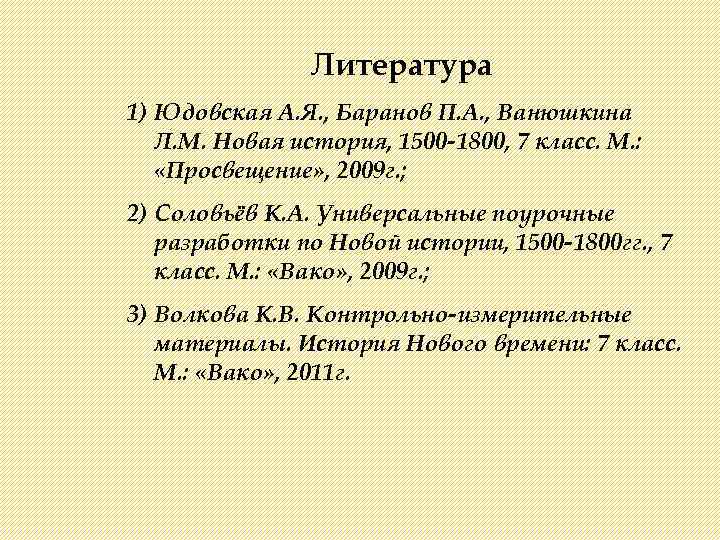 Литература

1) Юдовская А.Я., Баранов П.А., Ванюшкина Л.М. Новая история, 1500-1800, 7 класс. М.: «Просвещение», 2009г.;

2) Соловьёв К.А. Универсальные поурочные разработки по Новой истории, 1500-1800гг., 7 класс. М.: «Вако», 2009г.;

3) Волкова К.В. Контрольно-измерительные материалы. История Нового времени: 7 класс. М.: «Вако», 2011г.